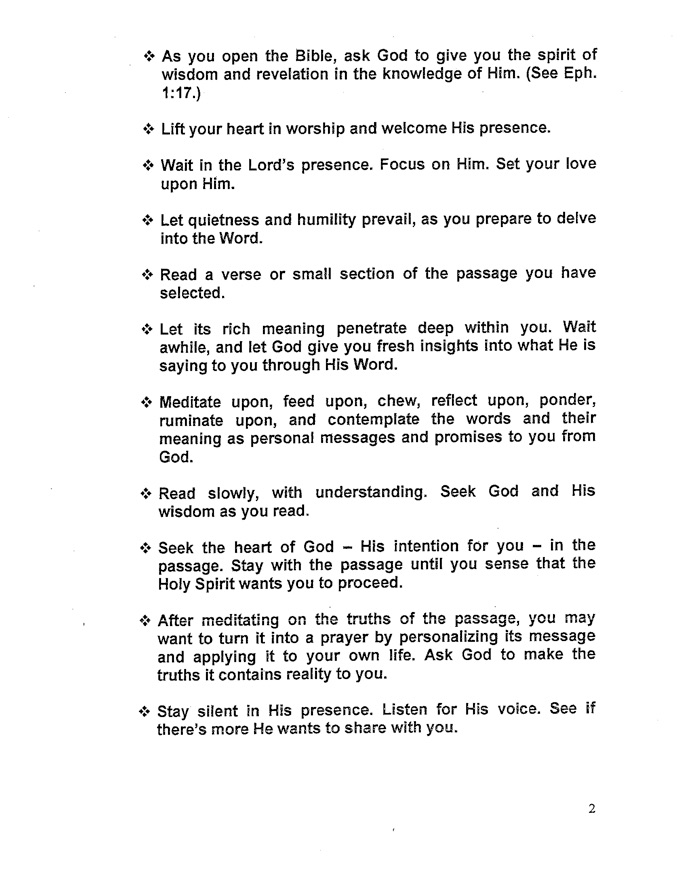 ❖ As you open the Bible, ask God to give you the spirit of wisdom and revelation in the knowledge of Him. (See Eph. 1:17.)

❖ Lift your heart in worship and welcome His presence.

❖ Wait in the Lord's presence. Focus on Him. Set your love upon Him.

❖ Let quietness and humility prevail, as you prepare to delve into the Word.

❖ Read a verse or small section of the passage you have selected.

❖ Let its rich meaning penetrate deep within you. Wait awhile, and let God give you fresh insights into what He is saying to you through His Word.

❖ Meditate upon, feed upon, chew, reflect upon, ponder, ruminate upon, and contemplate the words and their meaning as personal messages and promises to you from God.

❖ Read slowly, with understanding. Seek God and His wisdom as you read.

❖ Seek the heart of God – His intention for you – in the passage. Stay with the passage until you sense that the Holy Spirit wants you to proceed.

❖ After meditating on the truths of the passage, you may want to turn it into a prayer by personalizing its message and applying it to your own life. Ask God to make the truths it contains reality to you.

❖ Stay silent in His presence. Listen for His voice. See if there's more He wants to share with you.

2